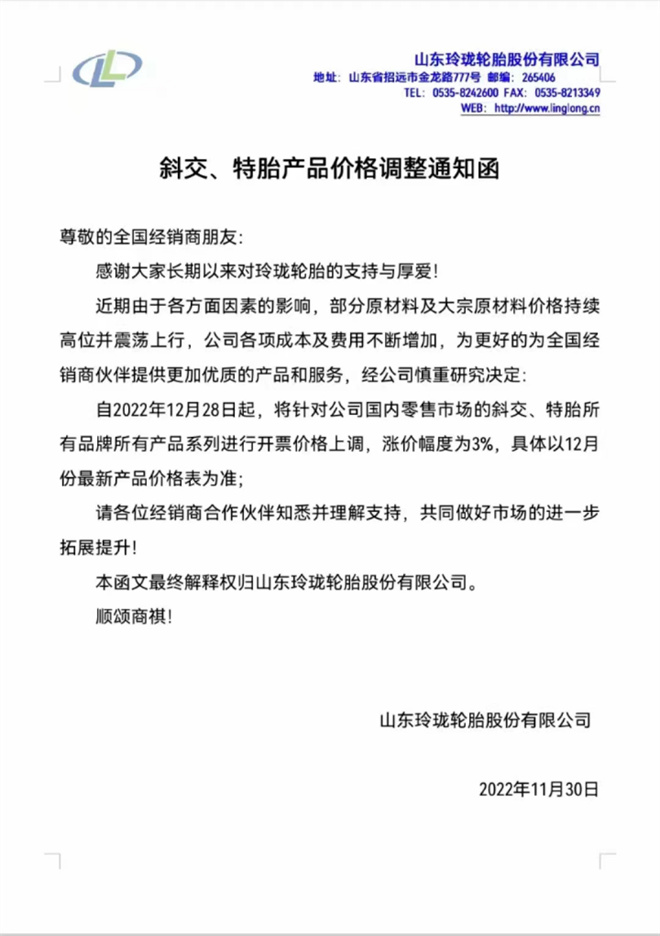 山东玲珑轮胎股份有限公司
地址：山东省招远市金龙路777号 邮编：265406
TEL：0535-8242600 FAX：0535-8213349
WEB：http://www.linglong.cn

斜交、特胎产品价格调整通知函

尊敬的全国经销商朋友：

感谢大家长期以来对玲珑轮胎的支持与厚爱！

近期由于各方面因素的影响，部分原材料及大宗原材料价格持续高位并震荡上行，公司各项成本及费用不断增加，为更好的为全国经销商伙伴提供更加优质的产品和服务，经公司慎重研究决定：

自2022年12月28日起，将针对公司国内零售市场的斜交、特胎所有品牌所有产品系列进行开票价格上调，涨价幅度为3%，具体以12月份最新产品价格表为准；

请各位经销商合作伙伴知悉并理解支持，共同做好市场的进一步拓展提升！

本函文最终解释权归山东玲珑轮胎股份有限公司。

顺颂商祺！

山东玲珑轮胎股份有限公司

2022年11月30日